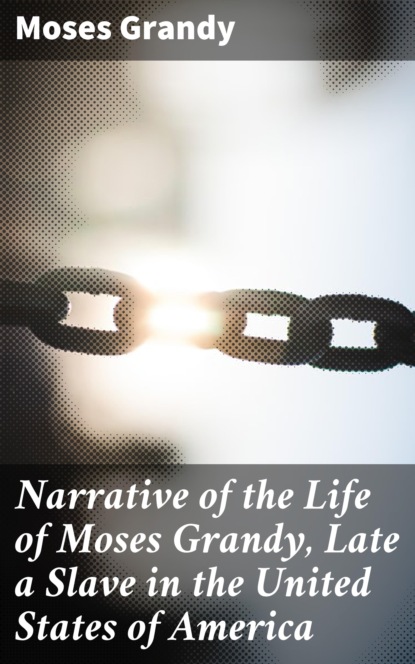 Moses Grandy

Narrative of the Life of Moses Grandy, Late a Slave in the United States of America